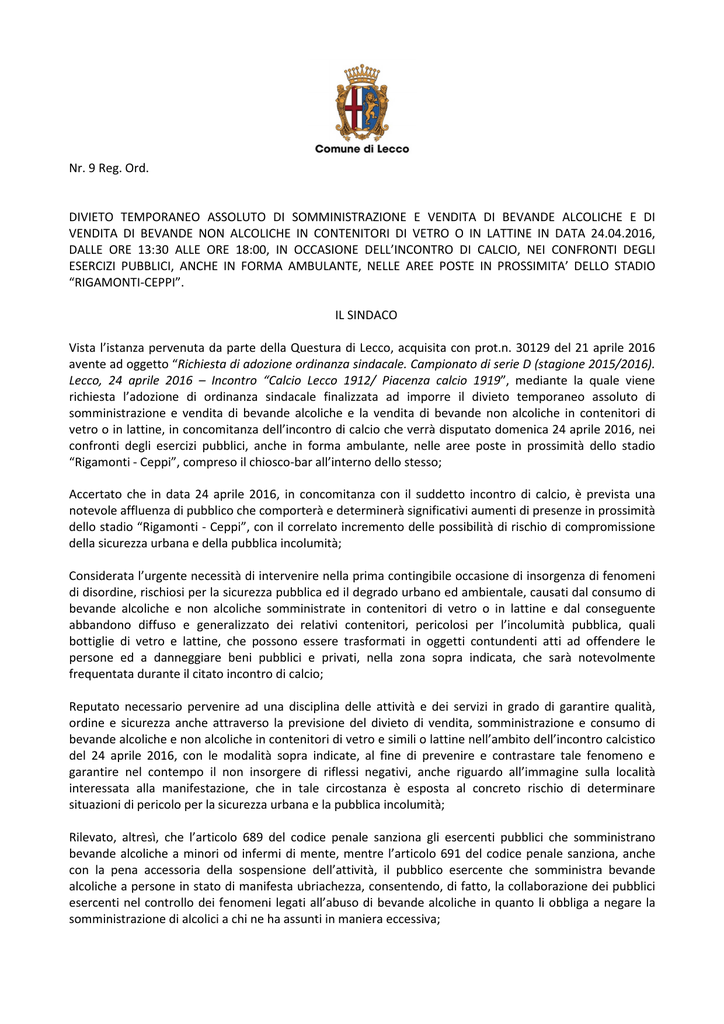 Comune di Lecco

Nr. 9 Reg. Ord.

DIVIETO TEMPORANEO ASSOLUTO DI SOMMINISTRAZIONE E VENDITA DI BEVANDE ALCOLICHE E DI VENDITA DI BEVANDE NON ALCOLICHE IN CONTENITORI DI VETRO O IN LATTINE IN DATA 24.04.2016, DALLE ORE 13:30 ALLE ORE 18:00, IN OCCASIONE DELL'INCONTRO DI CALCIO, NEI CONFRONTI DEGLI ESERCIZI PUBBLICI, ANCHE IN FORMA AMBULANTE, NELLE AREE POSTE IN PROSSIMITA' DELLO STADIO "RIGAMONTI-CEPPI".

IL SINDACO

Vista l'istanza pervenuta da parte della Questura di Lecco, acquisita con prot.n. 30129 del 21 aprile 2016 avente ad oggetto "Richiesta di adozione ordinanza sindacale. Campionato di serie D (stagione 2015/2016). Lecco, 24 aprile 2016 – Incontro "Calcio Lecco 1912/ Piacenza calcio 1919", mediante la quale viene richiesta l'adozione di ordinanza sindacale finalizzata ad imporre il divieto temporaneo assoluto di somministrazione e vendita di bevande alcoliche e la vendita di bevande non alcoliche in contenitori di vetro o in lattine, in concomitanza dell'incontro di calcio che verrà disputato domenica 24 aprile 2016, nei confronti degli esercizi pubblici, anche in forma ambulante, nelle aree poste in prossimità dello stadio "Rigamonti - Ceppi", compreso il chiosco-bar all'interno dello stesso;

Accertato che in data 24 aprile 2016, in concomitanza con il suddetto incontro di calcio, è prevista una notevole affluenza di pubblico che comporterà e determinerà significativi aumenti di presenze in prossimità dello stadio "Rigamonti - Ceppi", con il correlato incremento delle possibilità di rischio di compromissione della sicurezza urbana e della pubblica incolumità;

Considerata l'urgente necessità di intervenire nella prima contingibile occasione di insorgenza di fenomeni di disordine, rischiosi per la sicurezza pubblica ed il degrado urbano ed ambientale, causati dal consumo di bevande alcoliche e non alcoliche somministrate in contenitori di vetro o in lattine e dal conseguente abbandono diffuso e generalizzato dei relativi contenitori, pericolosi per l'incolumità pubblica, quali bottiglie di vetro e lattine, che possono essere trasformati in oggetti contundenti atti ad offendere le persone ed a danneggiare beni pubblici e privati, nella zona sopra indicata, che sarà notevolmente frequentata durante il citato incontro di calcio;

Reputato necessario pervenire ad una disciplina delle attività e dei servizi in grado di garantire qualità, ordine e sicurezza anche attraverso la previsione del divieto di vendita, somministrazione e consumo di bevande alcoliche e non alcoliche in contenitori di vetro e simili o lattine nell'ambito dell'incontro calcistico del 24 aprile 2016, con le modalità sopra indicate, al fine di prevenire e contrastare tale fenomeno e garantire nel contempo il non insorgere di riflessi negativi, anche riguardo all'immagine sulla località interessata alla manifestazione, che in tale circostanza è esposta al concreto rischio di determinare situazioni di pericolo per la sicurezza urbana e la pubblica incolumità;

Rilevato, altresì, che l'articolo 689 del codice penale sanziona gli esercenti pubblici che somministrano bevande alcoliche a minori od infermi di mente, mentre l'articolo 691 del codice penale sanziona, anche con la pena accessoria della sospensione dell'attività, il pubblico esercente che somministra bevande alcoliche a persone in stato di manifesta ubriachezza, consentendo, di fatto, la collaborazione dei pubblici esercenti nel controllo dei fenomeni legati all'abuso di bevande alcoliche in quanto li obbliga a negare la somministrazione di alcolici a chi ne ha assunti in maniera eccessiva;